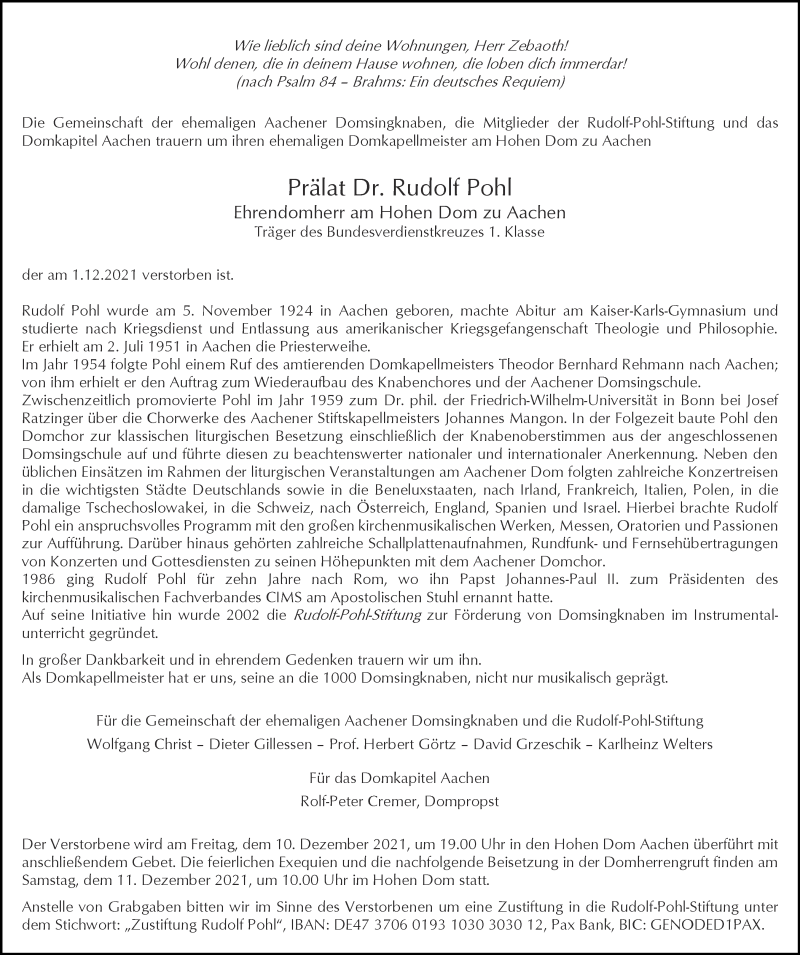 Wie lieblich sind deine Wohnungen, Herr Zebaoth!
Wohl denen, die in deinem Hause wohnen, die loben dich immerdar!
(nach Psalm 84 – Brahms: Ein deutsches Requiem)

Die Gemeinschaft der ehemaligen Aachener Domsingknaben, die Mitglieder der Rudolf-Pohl-Stiftung und das Domkapitel Aachen trauern um ihren ehemaligen Domkapellmeister am Hohen Dom zu Aachen

Prälat Dr. Rudolf Pohl
Ehrendomherr am Hohen Dom zu Aachen
Träger des Bundesverdienstkreuzes 1. Klasse

der am 1.12.2021 verstorben ist.

Rudolf Pohl wurde am 5. November 1924 in Aachen geboren, machte Abitur am Kaiser-Karls-Gymnasium und studierte nach Kriegsdienst und Entlassung aus amerikanischer Kriegsgefangenschaft Theologie und Philosophie. Er erhielt am 2. Juli 1951 in Aachen die Priesterweihe.
Im Jahr 1954 folgte Pohl einem Ruf des amtierenden Domkapellmeisters Theodor Bernhard Rehmann nach Aachen; von ihm erhielt er den Auftrag zum Wiederaufbau des Knabenchores und der Aachener Domsingschule.
Zwischenzeitlich promovierte Pohl im Jahr 1959 zum Dr. phil. der Friedrich-Wilhelm-Universität in Bonn bei Josef Ratzinger über die Chorwerke des Aachener Stiftskapellmeisters Johannes Mangon. In der Folgezeit baute Pohl den Domchor zur klassischen liturgischen Besetzung einschließlich der Knabenoberstimmen aus der angeschlossenen Domsingschule auf und führte diesen zu beachtenswerter nationaler und internationaler Anerkennung. Neben den üblichen Einsätzen im Rahmen der liturgischen Veranstaltungen am Aachener Dom folgten zahlreiche Konzertreisen in die wichtigsten Städte Deutschlands sowie in die Beneluxstaaten, nach Irland, Frankreich, Italien, Polen, in die damalige Tschechoslowakei, in die Schweiz, nach Österreich, England, Spanien und Israel. Hierbei brachte Rudolf Pohl ein anspruchsvolles Programm mit den großen kirchenmusikalischen Werken, Messen, Oratorien und Passionen zur Aufführung. Darüber hinaus gehörten zahlreiche Schallplattenaufnahmen, Rundfunk- und Fernsehübertragungen von Konzerten und Gottesdiensten zu seinen Höhepunkten mit dem Aachener Domchor.
1986 ging Rudolf Pohl für zehn Jahre nach Rom, wo ihn Papst Johannes-Paul II. zum Präsidenten des kirchenmusikalischen Fachverbandes CIMS am Apostolischen Stuhl ernannt hatte.
Auf seine Initiative hin wurde 2002 die Rudolf-Pohl-Stiftung zur Förderung von Domsingknaben im Instrumentalunterricht gegründet.

In großer Dankbarkeit und in ehrendem Gedenken trauern wir um ihn.
Als Domkapellmeister hat er uns, seine an die 1000 Domsingknaben, nicht nur musikalisch geprägt.

Für die Gemeinschaft der ehemaligen Aachener Domsingknaben und die Rudolf-Pohl-Stiftung
Wolfgang Christ – Dieter Gillessen – Prof. Herbert Görtz – David Grzeschik – Karlheinz Welters

Für das Domkapitel Aachen
Rolf-Peter Cremer, Dompropst

Der Verstorbene wird am Freitag, dem 10. Dezember 2021, um 19.00 Uhr in den Hohen Dom Aachen überführt mit anschließendem Gebet. Die feierlichen Exequien und die nachfolgende Beisetzung in der Domherrengruft finden am Samstag, dem 11. Dezember 2021, um 10.00 Uhr im Hohen Dom statt.

Anstelle von Grabgaben bitten wir im Sinne des Verstorbenen um eine Zustiftung in die Rudolf-Pohl-Stiftung unter dem Stichwort: „Zustiftung Rudolf Pohl", IBAN: DE47 3706 0193 1030 3030 12, Pax Bank, BIC: GENODED1PAX.